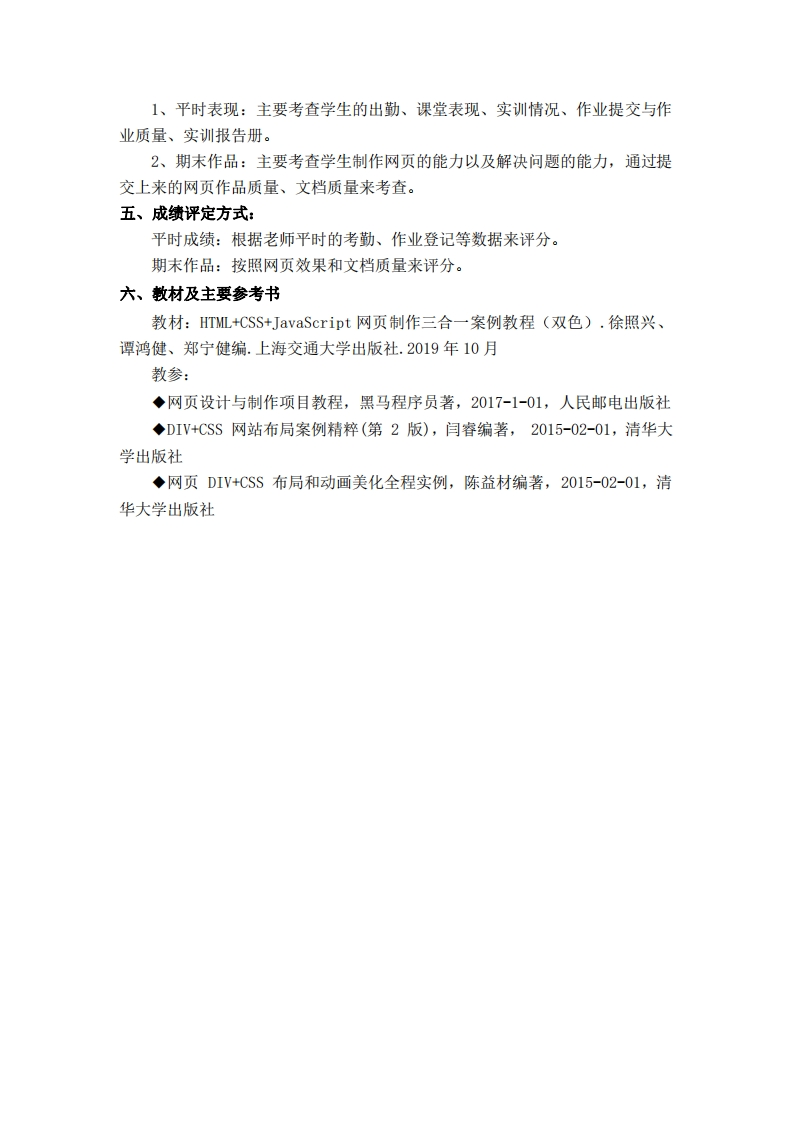 1、平时表现：主要考查学生的出勤、课堂表现、实训情况、作业提交与作业质量、实训报告册。

2、期末作品：主要考查学生制作网页的能力以及解决问题的能力，通过提交上来的网页作品质量、文档质量来考查。

五、成绩评定方式：

平时成绩：根据老师平时的考勤、作业登记等数据来评分。

期末作品：按照网页效果和文档质量来评分。

六、教材及主要参考书

教材：HTML+CSS+JavaScript 网页制作三合一案例教程（双色）.徐照兴、谭鸿健、郑宁健编.上海交通大学出版社.2019 年 10 月

教参：

◆网页设计与制作项目教程，黑马程序员著，2017-1-01，人民邮电出版社

◆DIV+CSS 网站布局案例精粹(第 2 版)，闫睿编著， 2015-02-01，清华大学出版社

◆网页 DIV+CSS 布局和动画美化全程实例，陈益材编著，2015-02-01，清华大学出版社